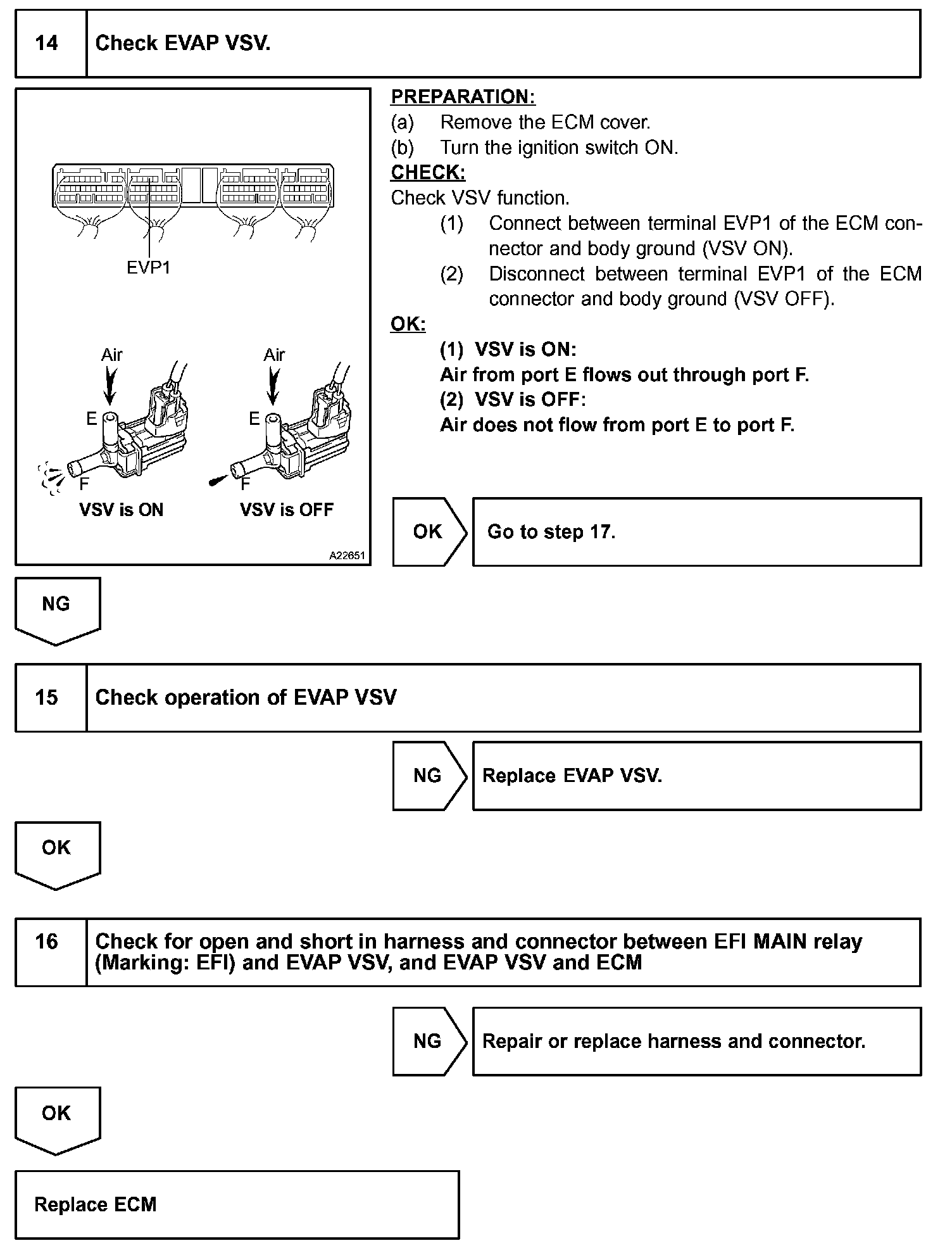 14 Check EVAP VSV.

EVP1

Air

E

F

VSV is ON

Air

E

F

VSV is OFF

A22651

PREPARATION:

(a) Remove the ECM cover.

(b) Turn the ignition switch ON.

CHECK:

Check VSV function.

(1) Connect between terminal EVP1 of the ECM connector and body ground (VSV ON).

(2) Disconnect between terminal EVP1 of the ECM connector and body ground (VSV OFF).

OK:

(1) VSV is ON:
Air from port E flows out through port F.

(2) VSV is OFF:
Air does not flow from port E to port F.

OK Go to step 17.

NG

15 Check operation of EVAP VSV

NG Replace EVAP VSV.

OK

16 Check for open and short in harness and connector between EFI MAIN relay (Marking: EFI) and EVAP VSV, and EVAP VSV and ECM

NG Repair or replace harness and connector.

OK

Replace ECM